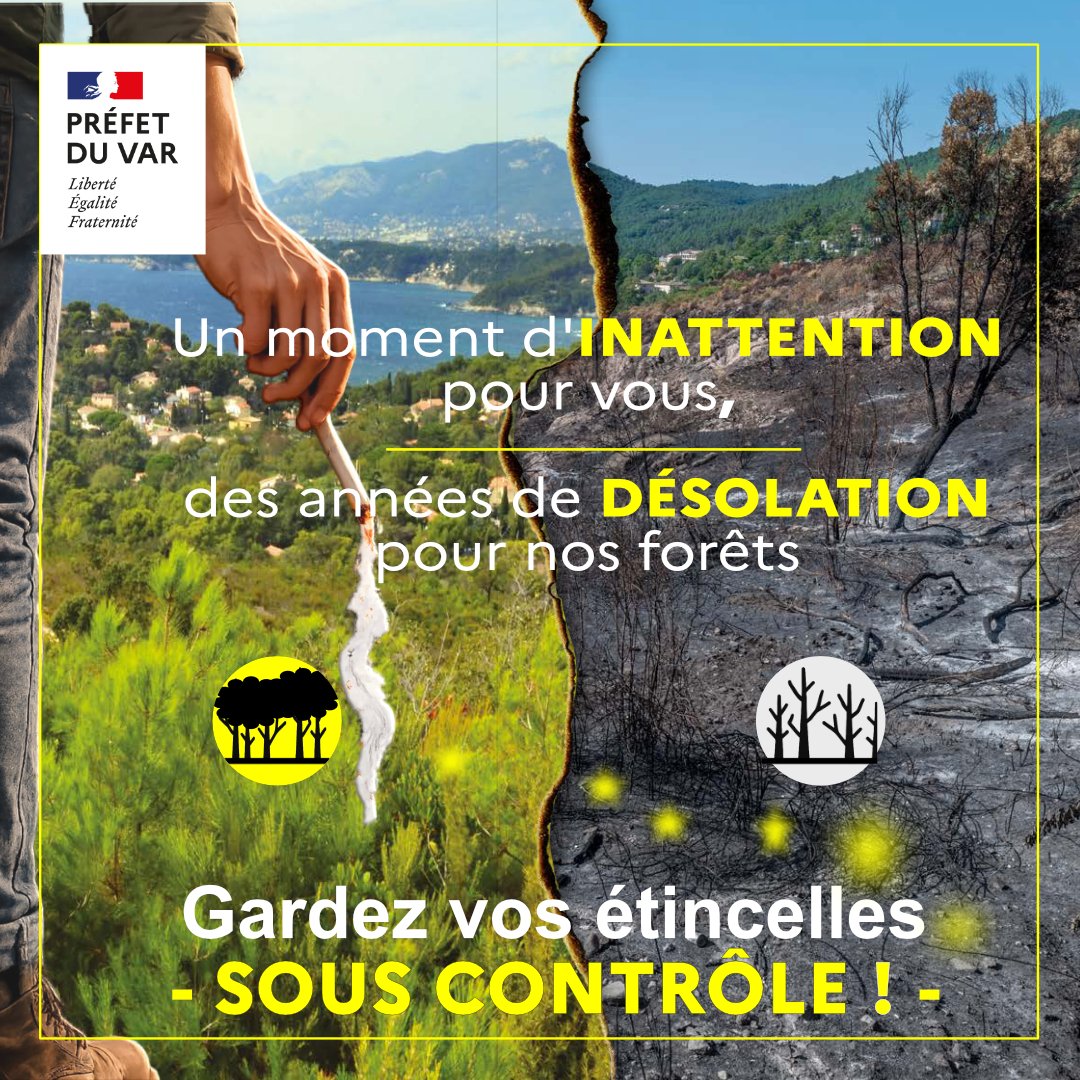 PRÉFET
DU VAR
Liberté
Égalité
Fraternité

Un moment d'INATTENTION
pour vous,

des années de DÉSOLATION
pour nos forêts

Gardez vos étincelles
- SOUS CONTRÔLE ! -